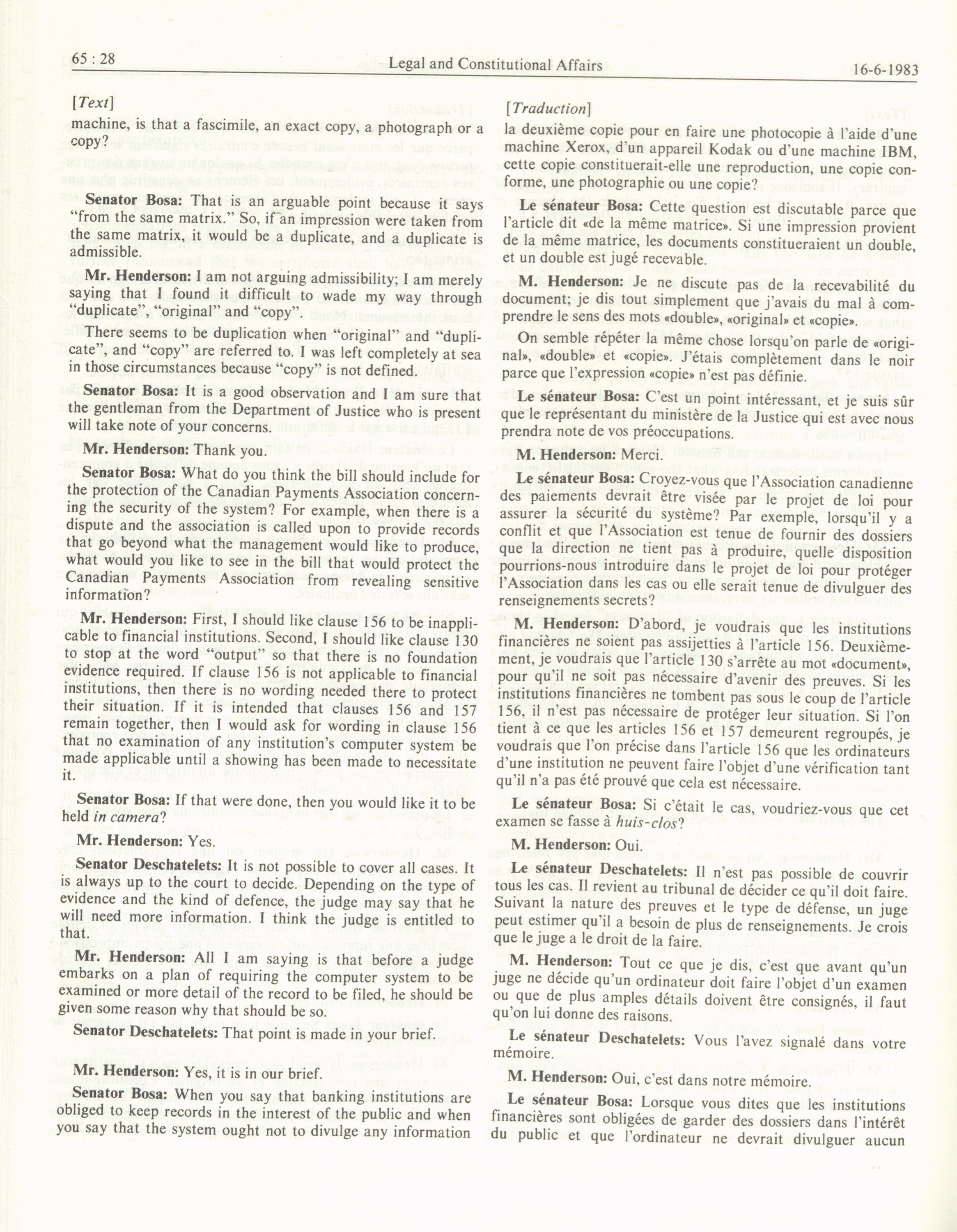 65 : 28 Legal and Constitutional Affairs 16-6-1983

[Text]

machine, is that a fascimile, an exact copy, a photograph or a copy?

Senator Bosa: That is an arguable point because it says "from the same matrix." So, if an impression were taken from the same matrix, it would be a duplicate, and a duplicate is admissible.

Mr. Henderson: I am not arguing admissibility; I am merely saying that I found it difficult to wade my way through "duplicate", "original" and "copy".

There seems to be duplication when "original" and "duplicate", and "copy" are referred to. I was left completely at sea in those circumstances because "copy" is not defined.

Senator Bosa: It is a good observation and I am sure that the gentleman from the Department of Justice who is present will take note of your concerns.

Mr. Henderson: Thank you.

Senator Bosa: What do you think the bill should include for the protection of the Canadian Payments Association concerning the security of the system? For example, when there is a dispute and the association is called upon to provide records that go beyond what the management would like to produce, what would you like to see in the bill that would protect the Canadian Payments Association from revealing sensitive information?

Mr. Henderson: First, I should like clause 156 to be inapplicable to financial institutions. Second, I should like clause 130 to stop at the word "output" so that there is no foundation evidence required. If clause 156 is not applicable to financial institutions, then there is no wording needed there to protect their situation. If it is intended that clauses 156 and 157 remain together, then I would ask for wording in clause 156 that no examination of any institution's computer system be made applicable until a showing has been made to necessitate it.

Senator Bosa: If that were done, then you would like it to be held in camera?

Mr. Henderson: Yes.

Senator Deschatelets: It is not possible to cover all cases. It is always up to the court to decide. Depending on the type of evidence and the kind of defence, the judge may say that he will need more information. I think the judge is entitled to that.

Mr. Henderson: All I am saying is that before a judge embarks on a plan of requiring the computer system to be examined or more detail of the record to be filed, he should be given some reason why that should be so.

Senator Deschatelets: That point is made in your brief.

Mr. Henderson: Yes, it is in our brief.

Senator Bosa: When you say that banking institutions are obliged to keep records in the interest of the public and when you say that the system ought not to divulge any information

[Traduction]

la deuxième copie pour en faire une photocopie à l'aide d'une machine Xerox, d'un appareil Kodak ou d'une machine IBM, cette copie constituerait-elle une reproduction, une copie conforme, une photographie ou une copie?

Le sénateur Bosa: Cette question est discutable parce que l'article dit «de la même matrice». Si une impression provient de la même matrice, les documents constitueraient un double, et un double est jugé recevable.

M. Henderson: Je ne discute pas de la recevabilité du document; je dis tout simplement que j'avais du mal à comprendre le sens des mots «double», «original» et «copie».

On semble répéter la même chose lorsqu'on parle de «original», «double» et «copie». J'étais complètement dans le noir parce que l'expression «copie» n'est pas définie.

Le sénateur Bosa: C'est un point intéressant, et je suis sûr que le représentant du ministère de la Justice qui est avec nous prendra note de vos préoccupations.

M. Henderson: Merci.

Le sénateur Bosa: Croyez-vous que l'Association canadienne des paiements devrait être visée par le projet de loi pour assurer la sécurité du système? Par exemple, lorsqu'il y a conflit et que l'Association est tenue de fournir des dossiers que la direction ne tient pas à produire, quelle disposition pourrions-nous introduire dans le projet de loi pour protéger l'Association dans les cas ou elle serait tenue de divulguer des renseignements secrets?

M. Henderson: D'abord, je voudrais que les institutions financières ne soient pas assijetties à l'article 156. Deuxièmement, je voudrais que l'article 130 s'arrête au mot «document», pour qu'il ne soit pas nécessaire d'avenir des preuves. Si les institutions financières ne tombent pas sous le coup de l'article 156, il n'est pas nécessaire de protéger leur situation. Si l'on tient à ce que les articles 156 et 157 demeurent regroupés, je voudrais que l'on précise dans l'article 156 que les ordinateurs d'une institution ne peuvent faire l'objet d'une vérification tant qu'il n'a pas été prouvé que cela est nécessaire.

Le sénateur Bosa: Si c'était le cas, voudriez-vous que cet examen se fasse à huis-clos?

M. Henderson: Oui.

Le sénateur Deschatelets: Il n'est pas possible de couvrir tous les cas. Il revient au tribunal de décider ce qu'il doit faire. Suivant la nature des preuves et le type de défense, un juge peut estimer qu'il a besoin de plus de renseignements. Je crois que le juge a le droit de la faire.

M. Henderson: Tout ce que je dis, c'est que avant qu'un juge ne décide qu'un ordinateur doit faire l'objet d'un examen ou que de plus amples détails doivent être consignés, il faut qu'on lui donne des raisons.

Le sénateur Deschatelets: Vous l'avez signalé dans votre mémoire.

M. Henderson: Oui, c'est dans notre mémoire.

Le sénateur Bosa: Lorsque vous dites que les institutions financières sont obligées de garder des dossiers dans l'intérêt du public et que l'ordinateur ne devrait divulguer aucun